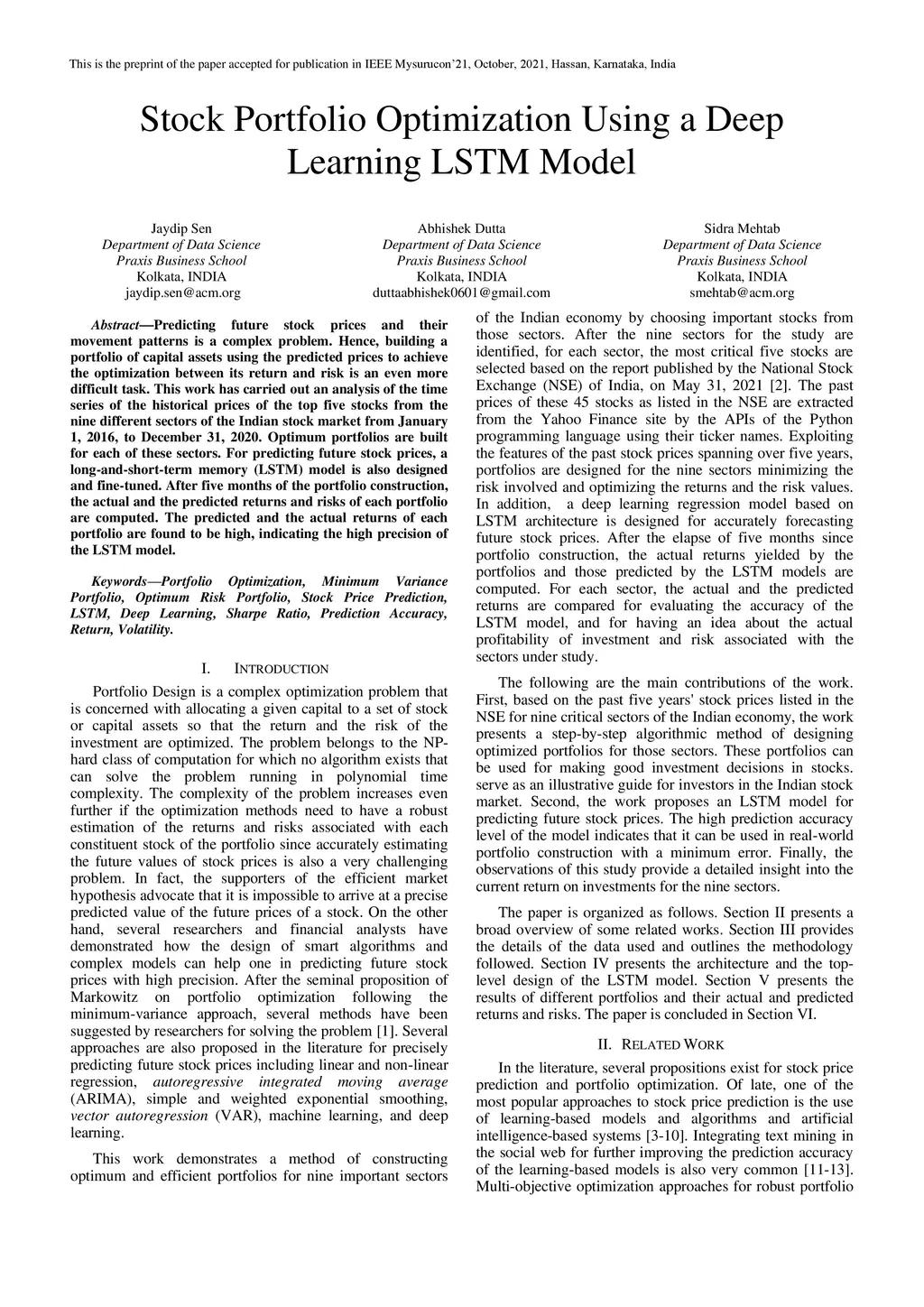 This is the preprint of the paper accepted for publication in IEEE Mysurucon'21, October, 2021, Hassan, Karnataka, India

Stock Portfolio Optimization Using a Deep Learning LSTM Model

Jaydip Sen
Department of Data Science
Praxis Business School
Kolkata, INDIA
jaydip.sen@acm.org

Abhishek Dutta
Department of Data Science
Praxis Business School
Kolkata, INDIA
duttaabhishek0601@gmail.com

Sidra Mehtab
Department of Data Science
Praxis Business School
Kolkata, INDIA
smehtab@acm.org

Abstract—Predicting future stock prices and their movement patterns is a complex problem. Hence, building a portfolio of capital assets using the predicted prices to achieve the optimization between its return and risk is an even more difficult task. This work has carried out an analysis of the time series of the historical prices of the top five stocks from the nine different sectors of the Indian stock market from January 1, 2016, to December 31, 2020. Optimum portfolios are built for each of these sectors. For predicting future stock prices, a long-and-short-term memory (LSTM) model is also designed and fine-tuned. After five months of the portfolio construction, the actual and the predicted returns and risks of each portfolio are computed. The predicted and the actual returns of each portfolio are found to be high, indicating the high precision of the LSTM model.

Keywords—Portfolio Optimization, Minimum Variance Portfolio, Optimum Risk Portfolio, Stock Price Prediction, LSTM, Deep Learning, Sharpe Ratio, Prediction Accuracy, Return, Volatility.

I. INTRODUCTION

Portfolio Design is a complex optimization problem that is concerned with allocating a given capital to a set of stock or capital assets so that the return and the risk of the investment are optimized. The problem belongs to the NP-hard class of computation for which no algorithm exists that can solve the problem running in polynomial time complexity. The complexity of the problem increases even further if the optimization methods need to have a robust estimation of the returns and risks associated with each constituent stock of the portfolio since accurately estimating the future values of stock prices is also a very challenging problem. In fact, the supporters of the efficient market hypothesis advocate that it is impossible to arrive at a precise predicted value of the future prices of a stock. On the other hand, several researchers and financial analysts have demonstrated how the design of smart algorithms and complex models can help one in predicting future stock prices with high precision. After the seminal proposition of Markowitz on portfolio optimization following the minimum-variance approach, several methods have been suggested by researchers for solving the problem [1]. Several approaches are also proposed in the literature for precisely predicting future stock prices including linear and non-linear regression, autoregressive integrated moving average (ARIMA), simple and weighted exponential smoothing, vector autoregression (VAR), machine learning, and deep learning.

This work demonstrates a method of constructing optimum and efficient portfolios for nine important sectors of the Indian economy by choosing important stocks from those sectors. After the nine sectors for the study are identified, for each sector, the most critical five stocks are selected based on the report published by the National Stock Exchange (NSE) of India, on May 31, 2021 [2]. The past prices of these 45 stocks as listed in the NSE are extracted from the Yahoo Finance site by the APIs of the Python programming language using their ticker names. Exploiting the features of the past stock prices spanning over five years, portfolios are designed for the nine sectors minimizing the risk involved and optimizing the returns and the risk values. In addition, a deep learning regression model based on LSTM architecture is designed for accurately forecasting future stock prices. After the elapse of five months since portfolio construction, the actual returns yielded by the portfolios and those predicted by the LSTM models are computed. For each sector, the actual and the predicted returns are compared for evaluating the accuracy of the LSTM model, and for having an idea about the actual profitability of investment and risk associated with the sectors under study.

The following are the main contributions of the work. First, based on the past five years' stock prices listed in the NSE for nine critical sectors of the Indian economy, the work presents a step-by-step algorithmic method of designing optimized portfolios for those sectors. These portfolios can be used for making good investment decisions in stocks. serve as an illustrative guide for investors in the Indian stock market. Second, the work proposes an LSTM model for predicting future stock prices. The high prediction accuracy level of the model indicates that it can be used in real-world portfolio construction with a minimum error. Finally, the observations of this study provide a detailed insight into the current return on investments for the nine sectors.

The paper is organized as follows. Section II presents a broad overview of some related works. Section III provides the details of the data used and outlines the methodology followed. Section IV presents the architecture and the top-level design of the LSTM model. Section V presents the results of different portfolios and their actual and predicted returns and risks. The paper is concluded in Section VI.

II. RELATED WORK

In the literature, several propositions exist for stock price prediction and portfolio optimization. Of late, one of the most popular approaches to stock price prediction is the use of learning-based models and algorithms and artificial intelligence-based systems [3-10]. Integrating text mining in the social web for further improving the prediction accuracy of the learning-based models is also very common [11-13]. Multi-objective optimization approaches for robust portfolio